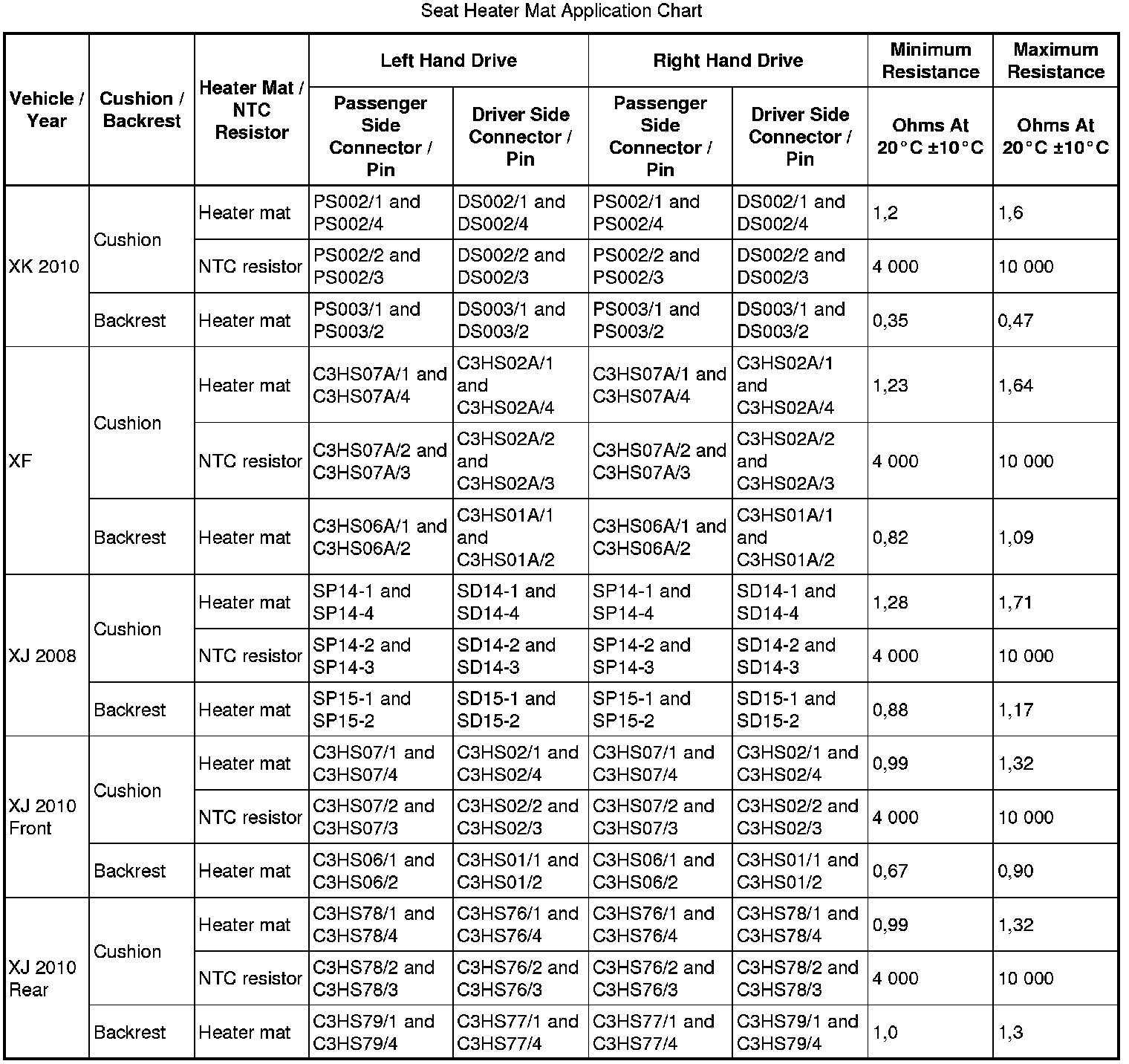 Seat Heater Mat Application Chart

| Vehicle / Year | Cushion / Backrest | Heater Mat / NTC Resistor | Left Hand Drive |  | Right Hand Drive |  | Minimum Resistance | Maximum Resistance |
|---|---|---|---|---|---|---|---|---|
|  |  |  | Passenger Side Connector / Pin | Driver Side Connector / Pin | Passenger Side Connector / Pin | Driver Side Connector / Pin | Ohms At 20°C ±10°C | Ohms At 20°C ±10°C |
| XK 2010 | Cushion | Heater mat | PS002/1 and PS002/4 | DS002/1 and DS002/4 | PS002/1 and PS002/4 | DS002/1 and DS002/4 | 1,2 | 1,6 |
|  |  | NTC resistor | PS002/2 and PS002/3 | DS002/2 and DS002/3 | PS002/2 and PS002/3 | DS002/2 and DS002/3 | 4 000 | 10 000 |
|  | Backrest | Heater mat | PS003/1 and PS003/2 | DS003/1 and DS003/2 | PS003/1 and PS003/2 | DS003/1 and DS003/2 | 0,35 | 0,47 |
| XF | Cushion | Heater mat | C3HS07A/1 and C3HS07A/4 | C3HS02A/1 and C3HS02A/4 | C3HS07A/1 and C3HS07A/4 | C3HS02A/1 and C3HS02A/4 | 1,23 | 1,64 |
|  |  | NTC resistor | C3HS07A/2 and C3HS07A/3 | C3HS02A/2 and C3HS02A/3 | C3HS07A/2 and C3HS07A/3 | C3HS02A/2 and C3HS02A/3 | 4 000 | 10 000 |
|  | Backrest | Heater mat | C3HS06A/1 and C3HS06A/2 | C3HS01A/1 and C3HS01A/2 | C3HS06A/1 and C3HS06A/2 | C3HS01A/1 and C3HS01A/2 | 0,82 | 1,09 |
| XJ 2008 | Cushion | Heater mat | SP14-1 and SP14-4 | SD14-1 and SD14-4 | SP14-1 and SP14-4 | SD14-1 and SD14-4 | 1,28 | 1,71 |
|  |  | NTC resistor | SP14-2 and SP14-3 | SD14-2 and SD14-3 | SP14-2 and SP14-3 | SD14-2 and SD14-3 | 4 000 | 10 000 |
|  | Backrest | Heater mat | SP15-1 and SP15-2 | SD15-1 and SD15-2 | SP15-1 and SP15-2 | SD15-1 and SD15-2 | 0,88 | 1,17 |
| XJ 2010 Front | Cushion | Heater mat | C3HS07/1 and C3HS07/4 | C3HS02/1 and C3HS02/4 | C3HS07/1 and C3HS07/4 | C3HS02/1 and C3HS02/4 | 0,99 | 1,32 |
|  |  | NTC resistor | C3HS07/2 and C3HS07/3 | C3HS02/2 and C3HS02/3 | C3HS07/2 and C3HS07/3 | C3HS02/2 and C3HS02/3 | 4 000 | 10 000 |
|  | Backrest | Heater mat | C3HS06/1 and C3HS06/2 | C3HS01/1 and C3HS01/2 | C3HS06/1 and C3HS06/2 | C3HS01/1 and C3HS01/2 | 0,67 | 0,90 |
| XJ 2010 Rear | Cushion | Heater mat | C3HS78/1 and C3HS78/4 | C3HS76/1 and C3HS76/4 | C3HS76/1 and C3HS76/4 | C3HS78/1 and C3HS78/4 | 0,99 | 1,32 |
|  |  | NTC resistor | C3HS78/2 and C3HS78/3 | C3HS76/2 and C3HS76/3 | C3HS76/2 and C3HS76/3 | C3HS78/2 and C3HS78/3 | 4 000 | 10 000 |
|  | Backrest | Heater mat | C3HS79/1 and C3HS79/4 | C3HS77/1 and C3HS77/4 | C3HS77/1 and C3HS77/4 | C3HS79/1 and C3HS79/4 | 1,0 | 1,3 |